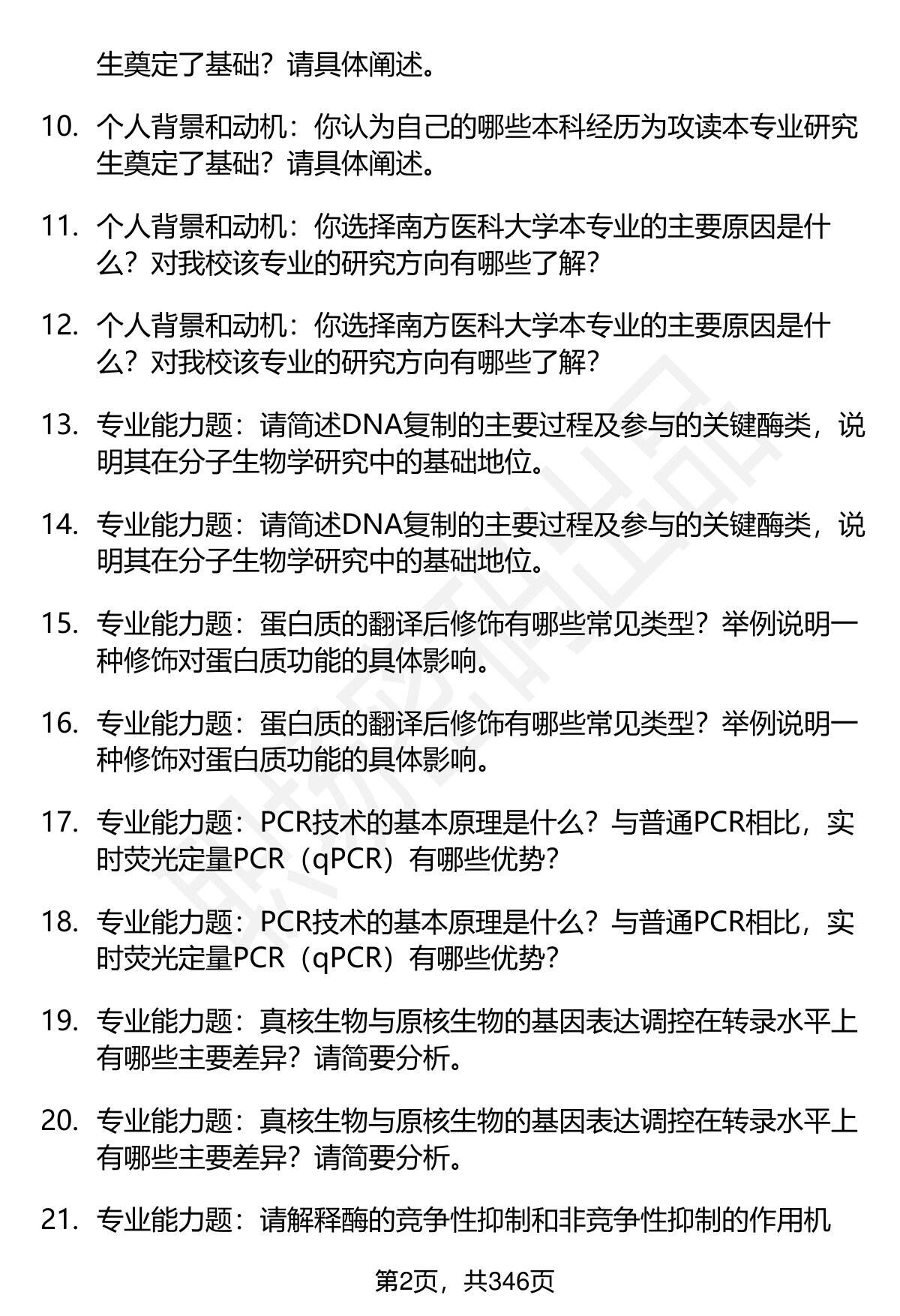 生奠定了基础？请具体阐述。

10. 个人背景和动机：你认为自己的哪些本科经历为攻读本专业研究生奠定了基础？请具体阐述。

11. 个人背景和动机：你选择南方医科大学本专业的主要原因是什么？对我校该专业的研究方向有哪些了解？

12. 个人背景和动机：你选择南方医科大学本专业的主要原因是什么？对我校该专业的研究方向有哪些了解？

13. 专业能力题：请简述DNA复制的主要过程及参与的关键酶类，说明其在分子生物学研究中的基础地位。

14. 专业能力题：请简述DNA复制的主要过程及参与的关键酶类，说明其在分子生物学研究中的基础地位。

15. 专业能力题：蛋白质的翻译后修饰有哪些常见类型？举例说明一种修饰对蛋白质功能的具体影响。

16. 专业能力题：蛋白质的翻译后修饰有哪些常见类型？举例说明一种修饰对蛋白质功能的具体影响。

17. 专业能力题：PCR技术的基本原理是什么？与普通PCR相比，实时荧光定量PCR（qPCR）有哪些优势？

18. 专业能力题：PCR技术的基本原理是什么？与普通PCR相比，实时荧光定量PCR（qPCR）有哪些优势？

19. 专业能力题：真核生物与原核生物的基因表达调控在转录水平上有哪些主要差异？请简要分析。

20. 专业能力题：真核生物与原核生物的基因表达调控在转录水平上有哪些主要差异？请简要分析。

21. 专业能力题：请解释酶的竞争性抑制和非竞争性抑制的作用机

第2页，共346页